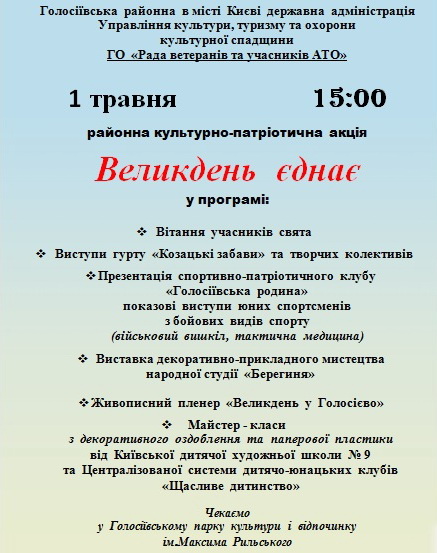 Голосіївська районна в місті Києві державна адміністрація
Управління культури, туризму та охорони культурної спадщини
ГО «Рада ветеранів та учасників АТО»

1 травня 15:00

районна культурно-патріотична акція

Великдень єднає

у програмі:

❖ Вітання учасників свята

❖ Виступи гурту «Козацькі забави» та творчих колективів

❖ Презентація спортивно-патріотичного клубу «Голосіївська родина» показові виступи юних спортсменів з бойових видів спорту (військовий вишкіл, тактична медицина)

❖ Виставка декоративно-прикладного мистецтва народної студії «Берегиня»

❖ Живописний пленер «Великдень у Голосієво»

❖ Майстер - класи з декоративного оздоблення та паперової пластики від Київської дитячої художньої школи № 9 та Централізованої системи дитячо-юнацьких клубів «Щасливе дитинство»

Чекаємо у Голосіївському парку культури і відпочинку ім.Максима Рильського